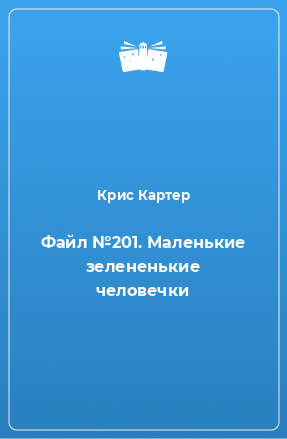 Крис Картер

Файл №201. Маленькие зелененькие человечки